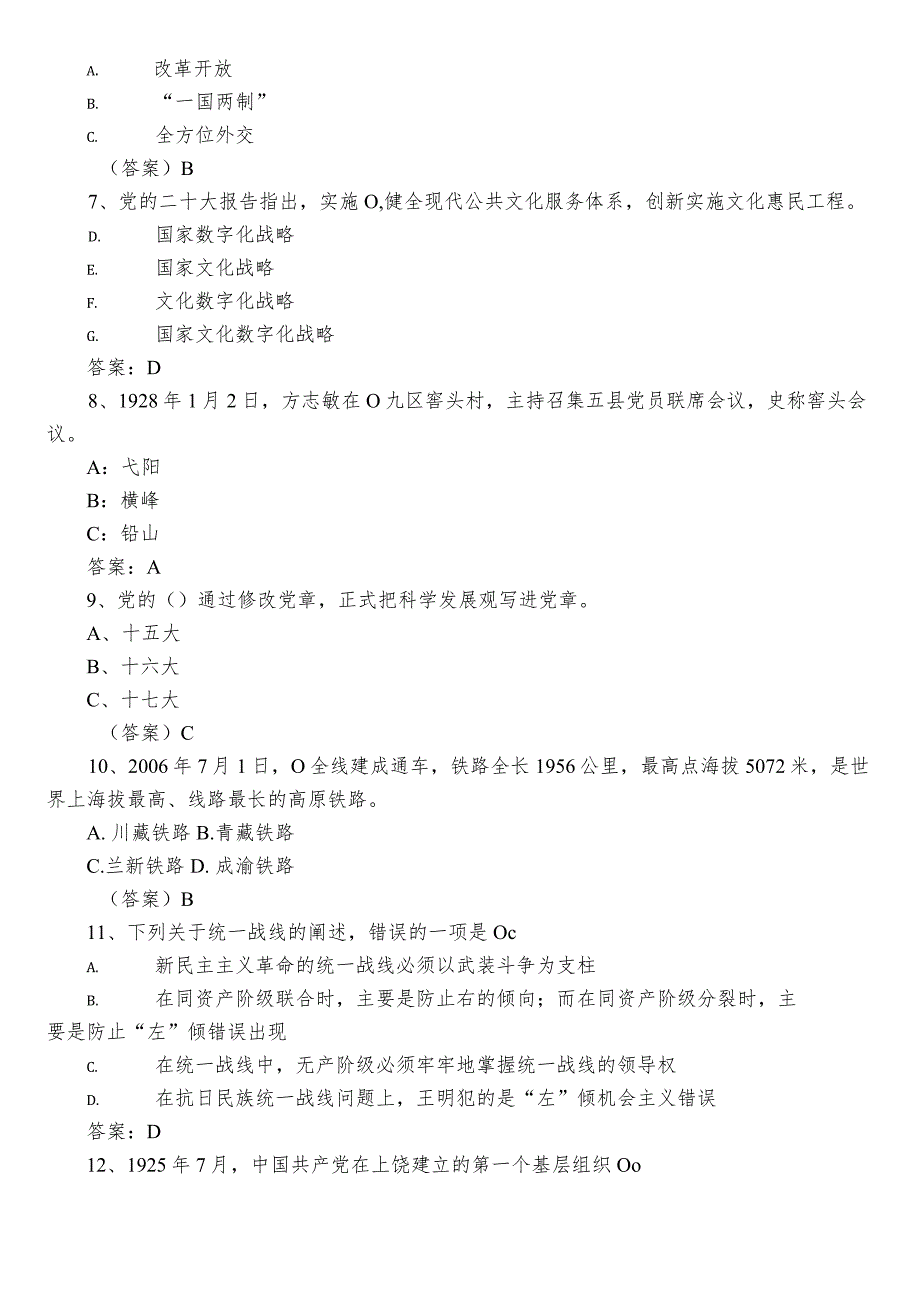 A. 改革开放
B. “一国两制”
C. 全方位外交
（答案）B
7、党的二十大报告指出，实施O,健全现代公共文化服务体系，创新实施文化惠民工程。
D. 国家数字化战略
E. 国家文化战略
F. 文化数字化战略
G. 国家文化数字化战略
答案：D
8、1928年1月2日，方志敏在O九区窖头村，主持召集五县党员联席会议，史称窖头会议。
A：弋阳
B：横峰
C：铅山
答案：A
9、党的（）通过修改党章，正式把科学发展观写进党章。
A、十五大
B、十六大
C、十七大
（答案）C
10、2006年7月1日，O全线建成通车，铁路全长1956公里，最高点海拔5072米，是世界上海拔最高、线路最长的高原铁路。
A. 川藏铁路 B.青藏铁路
C.兰新铁路 D. 成渝铁路
（答案）B
11、下列关于统一战线的阐述，错误的一项是Oc
A. 新民主主义革命的统一战线必须以武装斗争为支柱
B. 在同资产阶级联合时，主要是防止右的倾向；而在同资产阶级分裂时，主要是防止“左”倾错误出现
C. 在统一战线中，无产阶级必须牢牢地掌握统一战线的领导权
D. 在抗日民族统一战线问题上，王明犯的是“左”倾机会主义错误
答案：D
12、1925年7月，中国共产党在上饶建立的第一个基层组织Oo